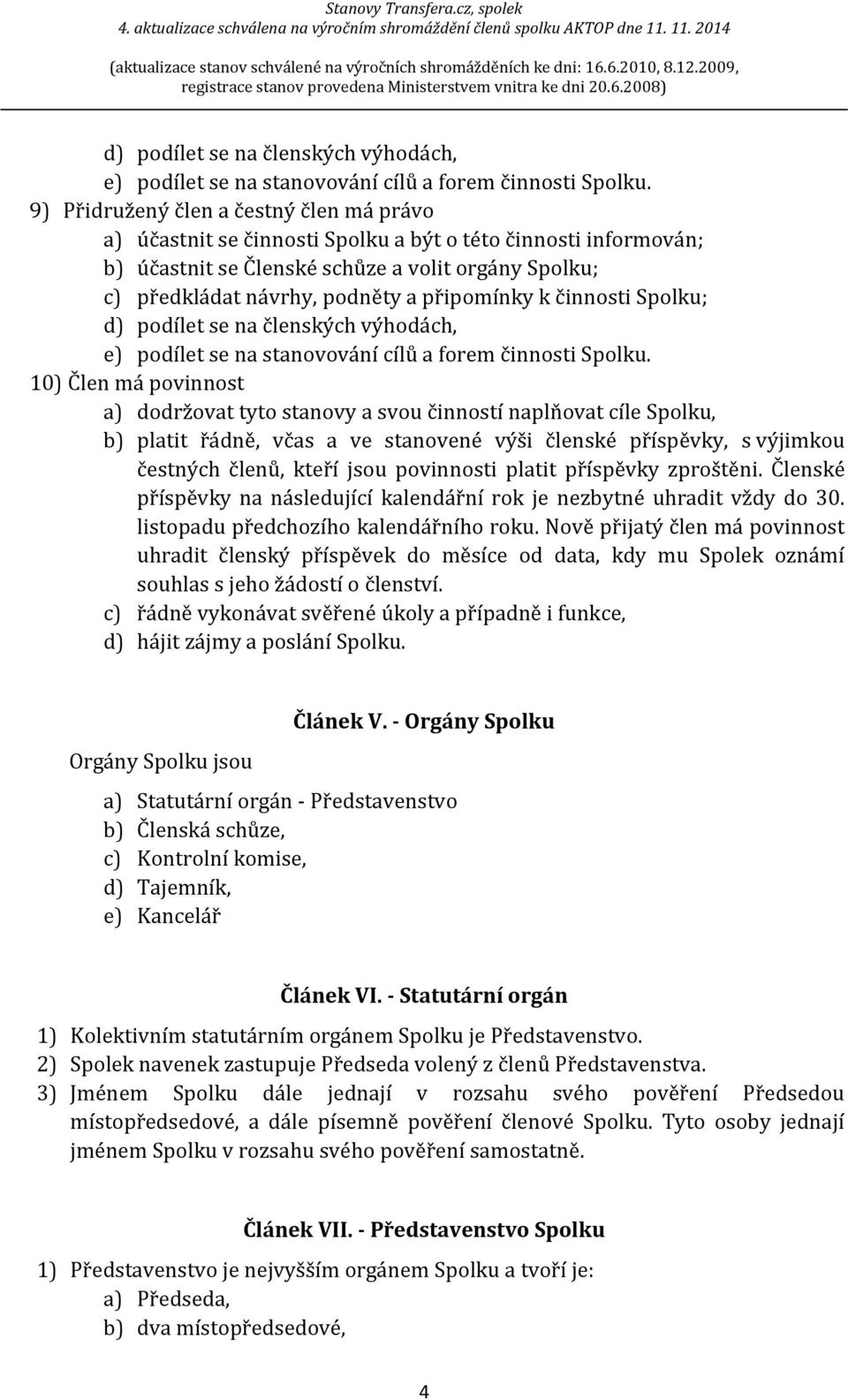 Stanovy Transfera.cz, spolek
4. aktualizace schválena na výročním shromáždění členů spolku AKTOP dne 11. 11. 2014
(aktualizace stanov schválené na výročních shromážděních ke dni: 16.6.2010, 8.12.2009, registrace stanov provedena Ministerstvem vnitra ke dni 20.6.2008)

d) podílet se na členských výhodách,
e) podílet se na stanovování cílů a forem činnosti Spolku.
9) Přidružený člen a čestný člen má právo
a) účastnit se činnosti Spolku a být o této činnosti informován;
b) účastnit se Členské schůze a volit orgány Spolku;
c) předkládat návrhy, podněty a připomínky k činnosti Spolku;
d) podílet se na členských výhodách,
e) podílet se na stanovování cílů a forem činnosti Spolku.
10) Člen má povinnost
a) dodržovat tyto stanovy a svou činností naplňovat cíle Spolku,
b) platit řádně, včas a ve stanovené výši členské příspěvky, s výjimkou čestných členů, kteří jsou povinnosti platit příspěvky zproštěni. Členské příspěvky na následující kalendářní rok je nezbytné uhradit vždy do 30. listopadu předchozího kalendářního roku. Nově přijatý člen má povinnost uhradit členský příspěvek do měsíce od data, kdy mu Spolek oznámí souhlas s jeho žádostí o členství.
c) řádně vykonávat svěřené úkoly a případně i funkce,
d) hájit zájmy a poslání Spolku.

Článek V. - Orgány Spolku

Orgány Spolku jsou
a) Statutární orgán - Představenstvo
b) Členská schůze,
c) Kontrolní komise,
d) Tajemník,
e) Kancelář

Článek VI. - Statutární orgán

1) Kolektivním statutárním orgánem Spolku je Představenstvo.
2) Spolek navenek zastupuje Předseda volený z členů Představenstva.
3) Jménem Spolku dále jednají v rozsahu svého pověření Předsedou místopředsedové, a dále písemně pověření členové Spolku. Tyto osoby jednají jménem Spolku v rozsahu svého pověření samostatně.

Článek VII. - Představenstvo Spolku

1) Představenstvo je nejvyšším orgánem Spolku a tvoří je:
a) Předseda,
b) dva místopředsedové,

4